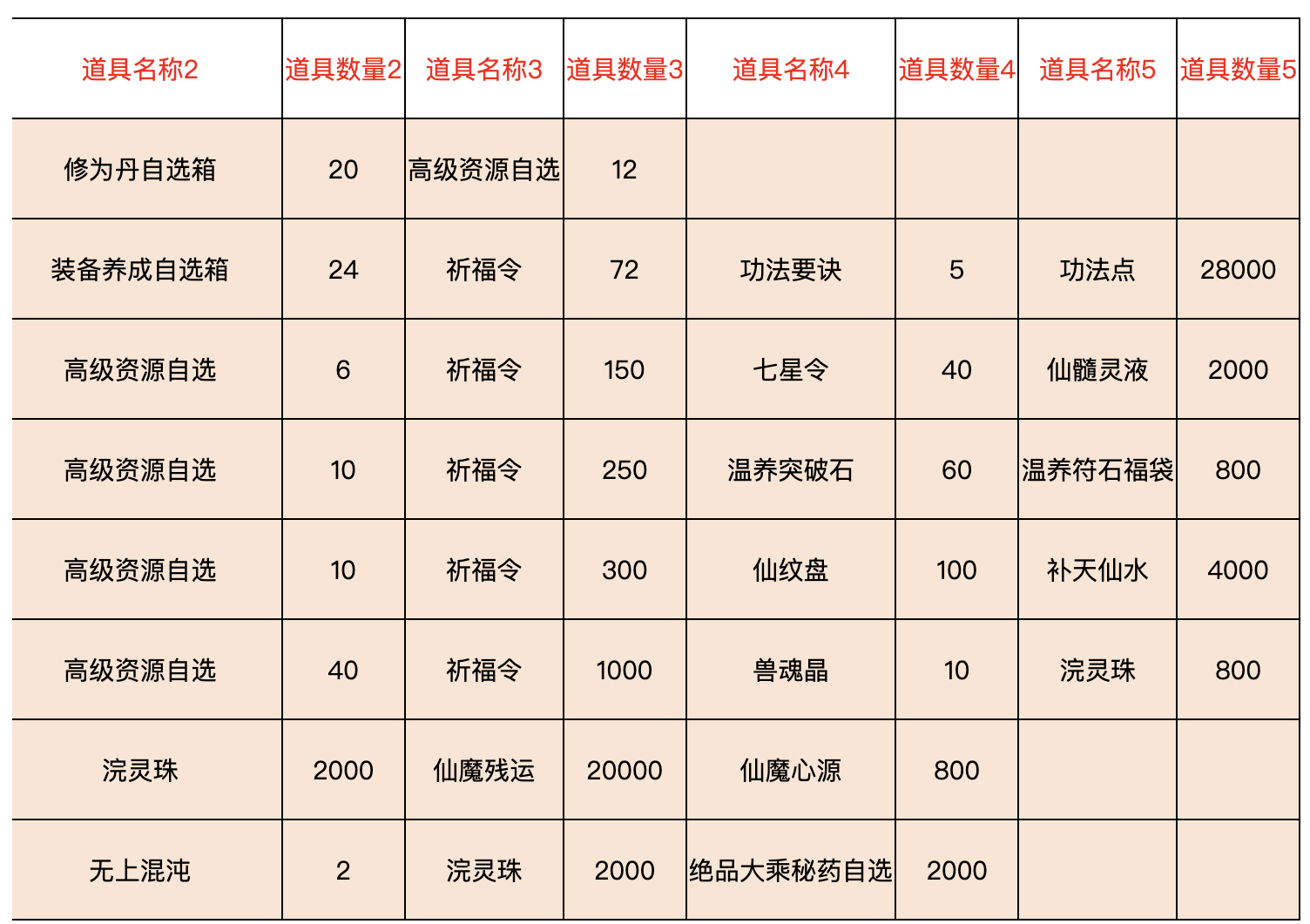 | 道具名称2 | 道具数量2 | 道具名称3 | 道具数量3 | 道具名称4 | 道具数量4 | 道具名称5 | 道具数量5 |
|---|---|---|---|---|---|---|---|
| 修为丹自选箱 | 20 | 高级资源自选 | 12 | | | | |
| 装备养成自选箱 | 24 | 祈福令 | 72 | 功法要诀 | 5 | 功法点 | 28000 |
| 高级资源自选 | 6 | 祈福令 | 150 | 七星令 | 40 | 仙髓灵液 | 2000 |
| 高级资源自选 | 10 | 祈福令 | 250 | 温养突破石 | 60 | 温养符石福袋 | 800 |
| 高级资源自选 | 10 | 祈福令 | 300 | 仙纹盘 | 100 | 补天仙水 | 4000 |
| 高级资源自选 | 40 | 祈福令 | 1000 | 兽魂晶 | 10 | 浣灵珠 | 800 |
| 浣灵珠 | 2000 | 仙魔残运 | 20000 | 仙魔心源 | 800 | | |
| 无上混沌 | 2 | 浣灵珠 | 2000 | 绝品大乘秘药自选 | 2000 | | |